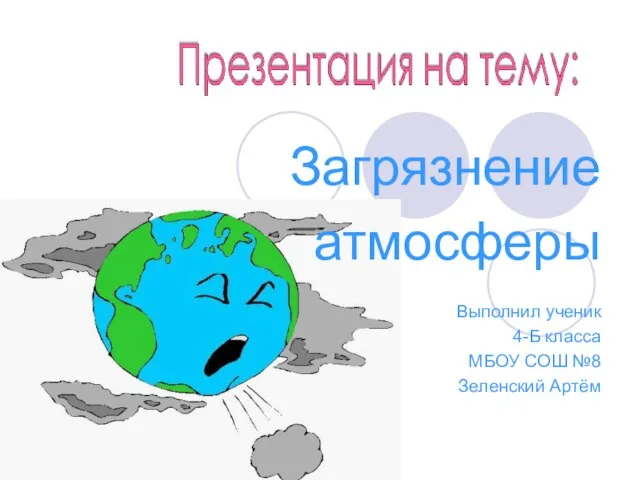 Презентация на тему:

Загрязнение атмосферы

Выполнил ученик
4-Б класса
МБОУ СОШ №8
Зеленский Артём